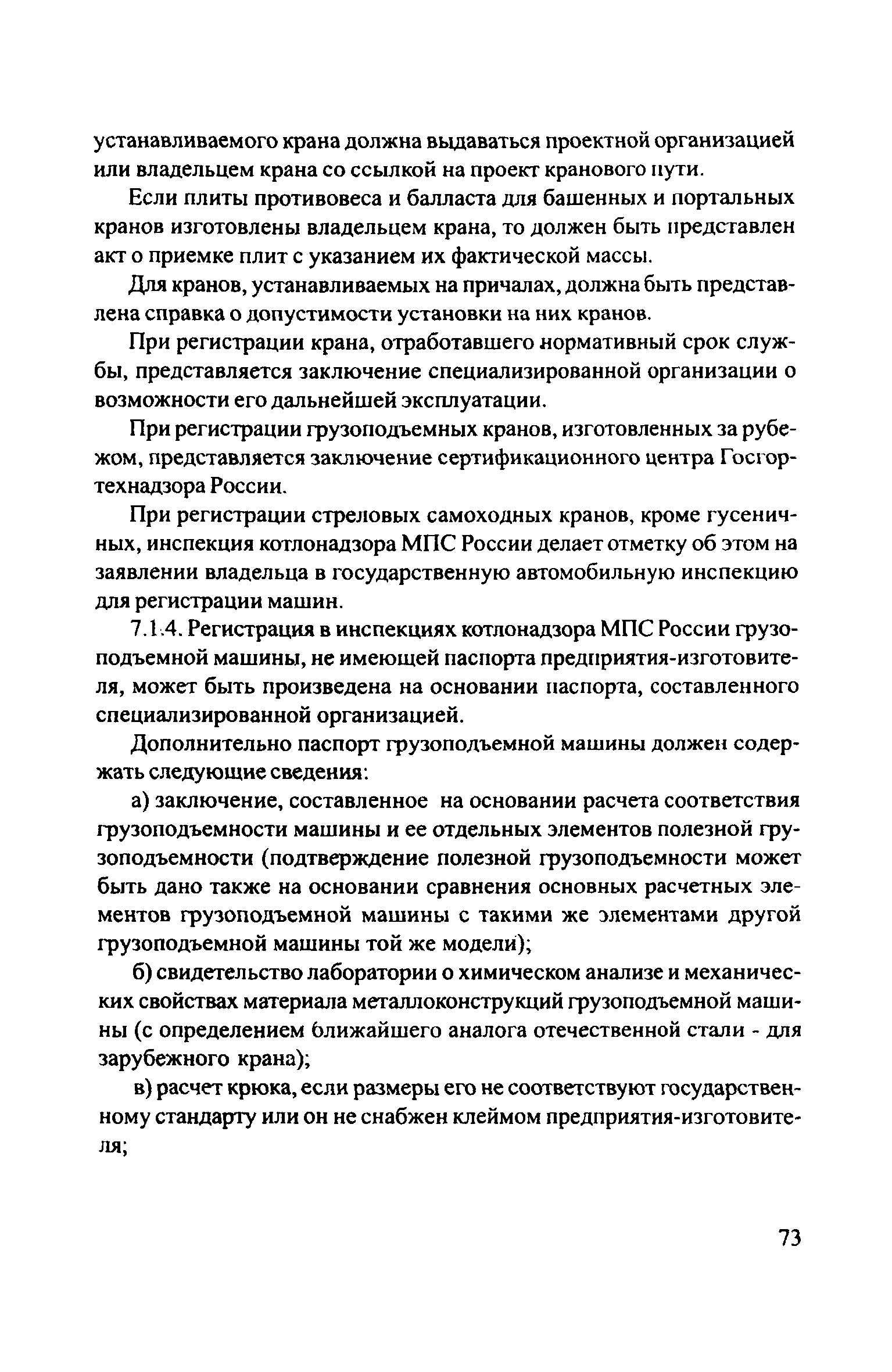 устанавливаемого крана должна выдаваться проектной организацией или владельцем крана со ссылкой на проект кранового пути.

Если плиты противовеса и балласта для башенных и портальных кранов изготовлены владельцем крана, то должен быть представлен акт о приемке плит с указанием их фактической массы.

Для кранов, устанавливаемых на причалах, должна быть представлена справка о допустимости установки на них кранов.

При регистрации крана, отработавшего нормативный срок службы, представляется заключение специализированной организации о возможности его дальнейшей эксплуатации.

При регистрации грузоподъемных кранов, изготовленных за рубежом, представляется заключение сертификационного центра Госгортехнадзора России.

При регистрации стреловых самоходных кранов, кроме гусеничных, инспекция котлонадзора МПС России делает отметку об этом на заявлении владельца в государственную автомобильную инспекцию для регистрации машин.

7.1.4. Регистрация в инспекциях котлонадзора МПС России грузоподъемной машины, не имеющей паспорта предприятия-изготовителя, может быть произведена на основании паспорта, составленного специализированной организацией.

Дополнительно паспорт грузоподъемной машины должен содержать следующие сведения:

а) заключение, составленное на основании расчета соответствия грузоподъемности машины и ее отдельных элементов полезной грузоподъемности (подтверждение полезной грузоподъемности может быть дано также на основании сравнения основных расчетных элементов грузоподъемной машины с такими же элементами другой грузоподъемной машины той же модели);

б) свидетельство лаборатории о химическом анализе и механических свойствах материала металлоконструкций грузоподъемной машины (с определением ближайшего аналога отечественной стали - для зарубежного крана);

в) расчет крюка, если размеры его не соответствуют государственному стандарту или он не снабжен клеймом предприятия-изготовителя;

73